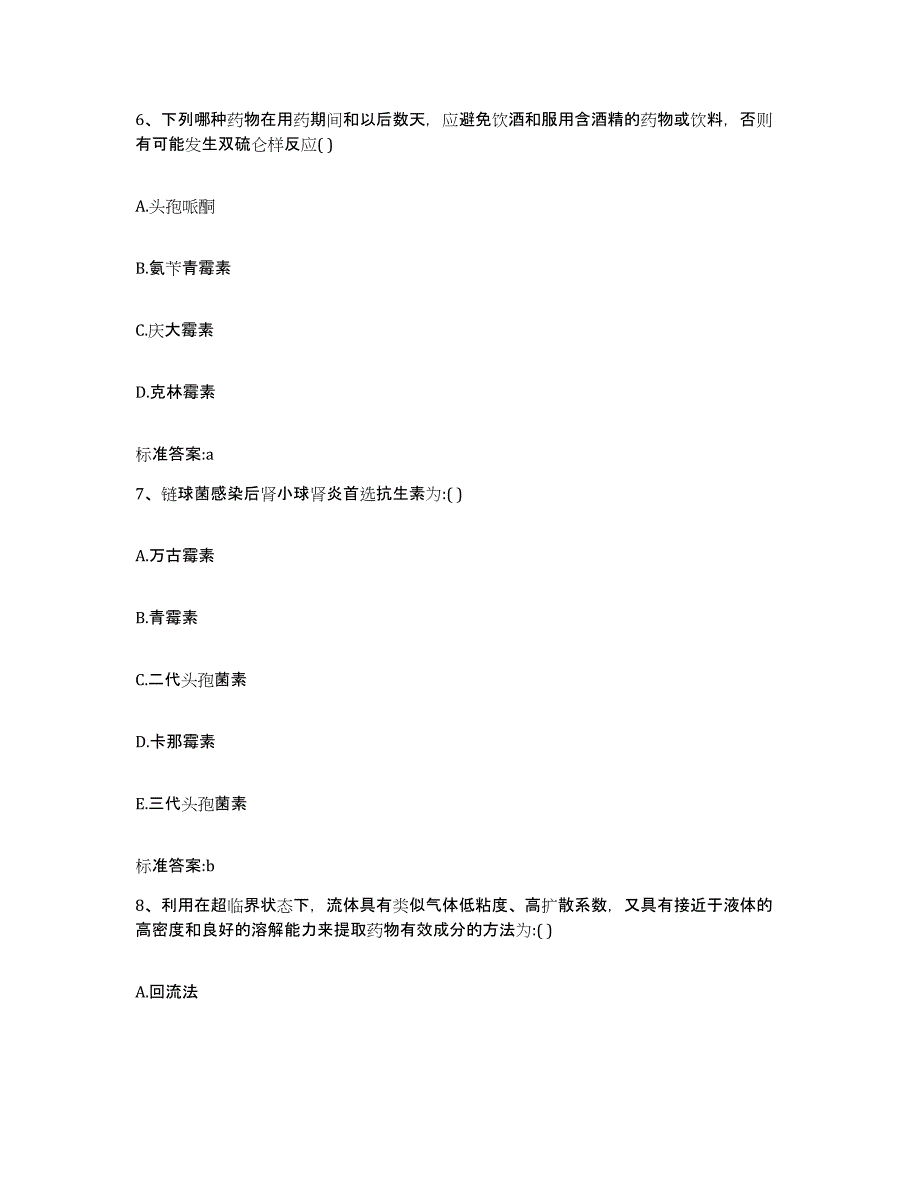 6、下列哪种药物在用药期间和以后数天，应避免饮酒和服用含酒精的药物或饮料，否则有可能发生双硫仑样反应( )

A.头孢哌酮

B.氨苄青霉素

C.庆大霉素

D.克林霉素

标准答案:a

7、链球菌感染后肾小球肾炎首选抗生素为:( )

A.万古霉素

B.青霉素

C.二代头孢菌素

D.卡那霉素

E.三代头孢菌素

标准答案:b

8、利用在超临界状态下，流体具有类似气体低粘度、高扩散系数，又具有接近于液体的高密度和良好的溶解能力来提取药物有效成分的方法为:( )

A.回流法